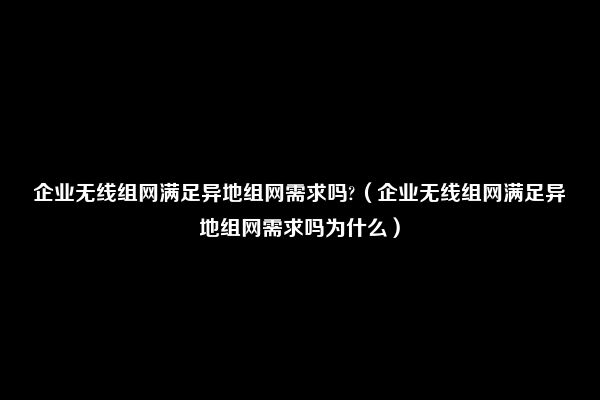 企业无线组网满足异地组网需求吗?（企业无线组网满足异地组网需求吗为什么）